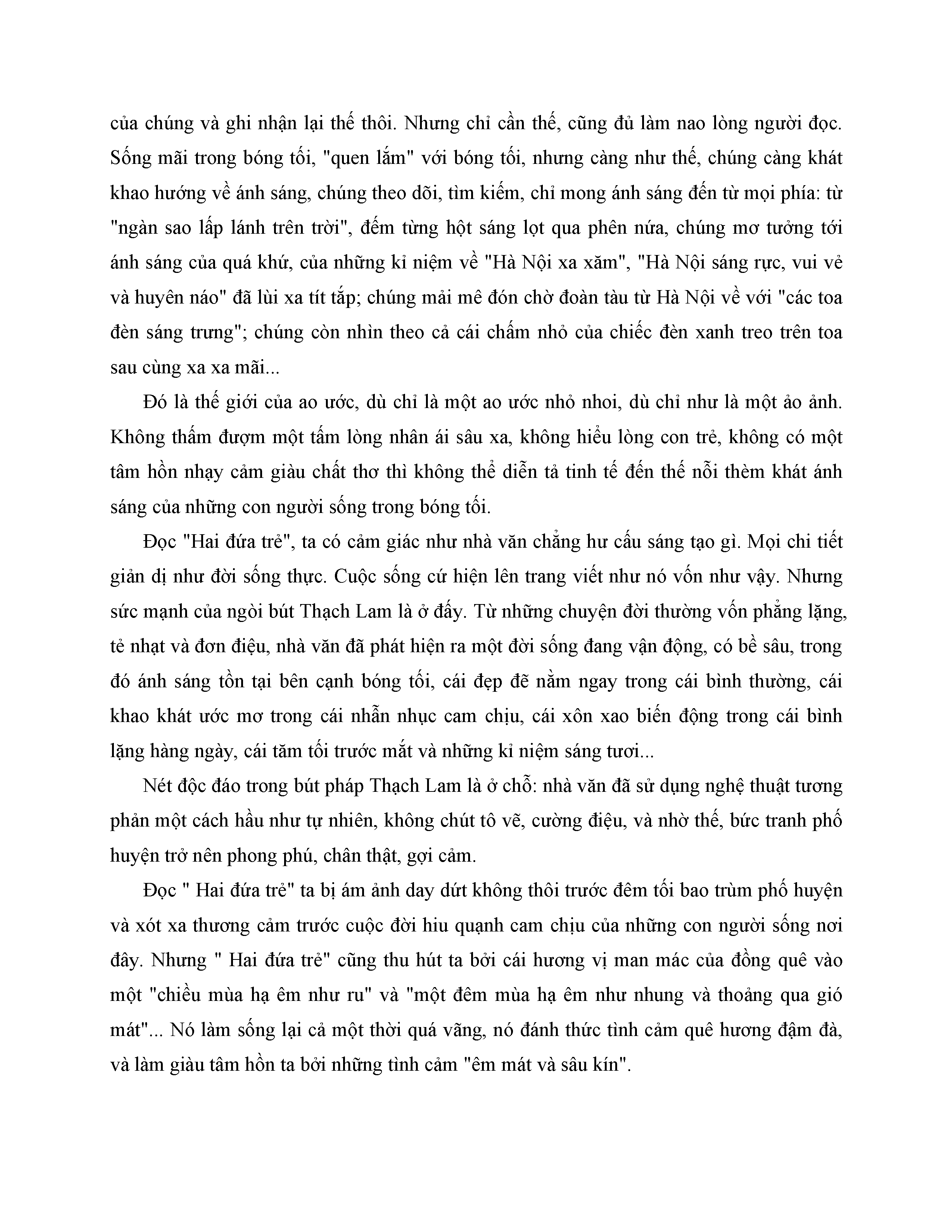 của chúng và ghi nhận lại thế thôi. Nhưng chỉ cần thế, cũng đủ làm nao lòng người đọc. Sống mãi trong bóng tối, "quen lắm" với bóng tối, nhưng càng như thế, chúng càng khát khao hướng về ánh sáng, chúng theo dõi, tìm kiếm, chỉ mong ánh sáng đến từ mọi phía: từ "ngàn sao lấp lánh trên trời", đếm từng hột sáng lọt qua phên nứa, chúng mơ tưởng tới ánh sáng của quá khứ, của những kỉ niệm về "Hà Nội xa xăm", "Hà Nội sáng rực, vui vẻ và huyên náo" đã lùi xa tít tắp; chúng mải mê đón chờ đoàn tàu từ Hà Nội về với "các toa đèn sáng trưng"; chúng còn nhìn theo cả cái chấm nhỏ của chiếc đèn xanh treo trên toa sau cùng xa xa mãi...

Đó là thế giới của ao ước, dù chỉ là một ao ước nhỏ nhoi, dù chỉ như là một ảo ảnh. Không thấm đượm một tấm lòng nhân ái sâu xa, không hiểu lòng con trẻ, không có một tâm hồn nhạy cảm giàu chất thơ thì không thể diễn tả tinh tế đến thế nỗi thèm khát ánh sáng của những con người sống trong bóng tối.

Đọc "Hai đứa trẻ", ta có cảm giác như nhà văn chẳng hư cấu sáng tạo gì. Mọi chi tiết giản dị như đời sống thực. Cuộc sống cứ hiện lên trang viết như nó vốn như vậy. Nhưng sức mạnh của ngòi bút Thạch Lam là ở đấy. Từ những chuyện đời thường vốn phẳng lặng, tẻ nhạt và đơn điệu, nhà văn đã phát hiện ra một đời sống đang vận động, có bề sâu, trong đó ánh sáng tồn tại bên cạnh bóng tối, cái đẹp đẽ nằm ngay trong cái bình thường, cái khao khát ước mơ trong cái nhẫn nhục cam chịu, cái xôn xao biến động trong cái bình lặng hàng ngày, cái tăm tối trước mắt và những kỉ niệm sáng tươi...

Nét độc đáo trong bút pháp Thạch Lam là ở chỗ: nhà văn đã sử dụng nghệ thuật tương phản một cách hầu như tự nhiên, không chút tô vẽ, cường điệu, và nhờ thế, bức tranh phố huyện trở nên phong phú, chân thật, gợi cảm.

Đọc " Hai đứa trẻ" ta bị ám ảnh day dứt không thôi trước đêm tối bao trùm phố huyện và xót xa thương cảm trước cuộc đời hiu quạnh cam chịu của những con người sống nơi đây. Nhưng " Hai đứa trẻ" cũng thu hút ta bởi cái hương vị man mác của đồng quê vào một "chiều mùa hạ êm như ru" và "một đêm mùa hạ êm như nhung và thoảng qua gió mát"... Nó làm sống lại cả một thời quá vãng, nó đánh thức tình cảm quê hương đậm đà, và làm giàu tâm hồn ta bởi những tình cảm "êm mát và sâu kín".